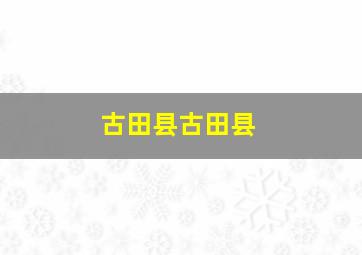 古田县古田县